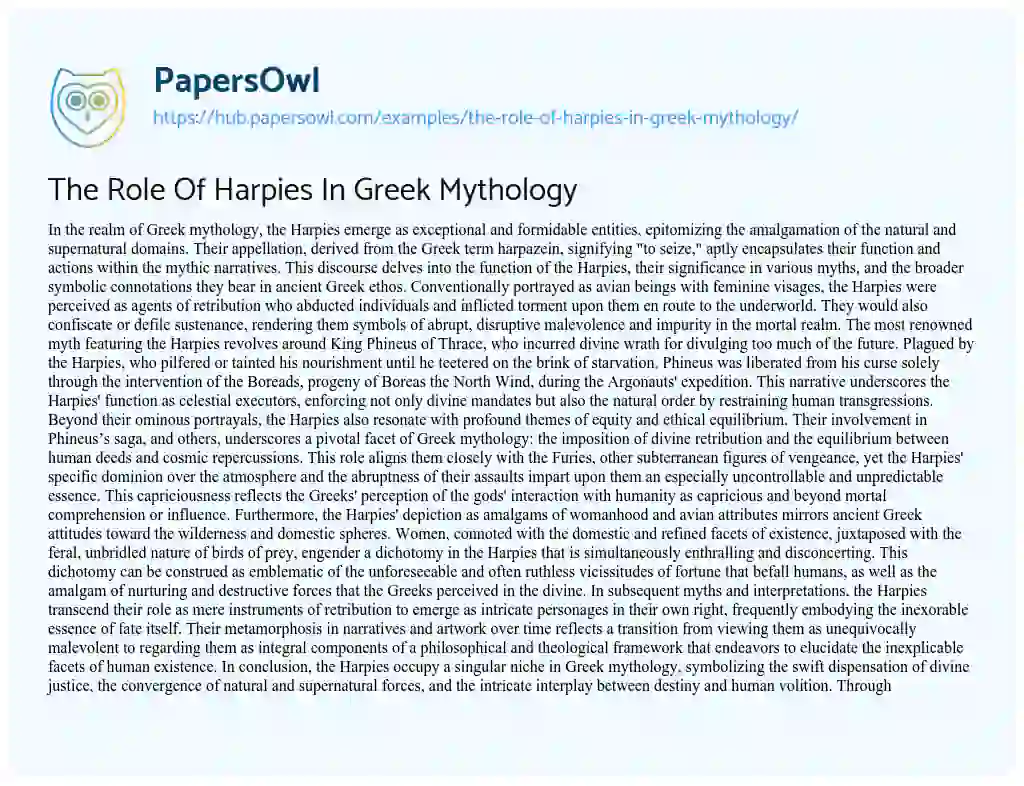 PapersOwl

https://hub.papersowl.com/examples/the-role-of-harpies-in-greek-mythology/

The Role Of Harpies In Greek Mythology

In the realm of Greek mythology, the Harpies emerge as exceptional and formidable entities, epitomizing the amalgamation of the natural and supernatural domains. Their appellation, derived from the Greek term harpazein, signifying "to seize," aptly encapsulates their function and actions within the mythic narratives. This discourse delves into the function of the Harpies, their significance in various myths, and the broader symbolic connotations they bear in ancient Greek ethos. Conventionally portrayed as avian beings with feminine visages, the Harpies were perceived as agents of retribution who abducted individuals and inflicted torment upon them en route to the underworld. They would also confiscate or defile sustenance, rendering them symbols of abrupt, disruptive malevolence and impurity in the mortal realm. The most renowned myth featuring the Harpies revolves around King Phineus of Thrace, who incurred divine wrath for divulging too much of the future. Plagued by the Harpies, who pilfered or tainted his nourishment until he teetered on the brink of starvation. Phineus was liberated from his curse solely through the intervention of the Boreads, progeny of Boreas the North Wind, during the Argonauts' expedition. This narrative underscores the Harpies' function as celestial executors, enforcing not only divine mandates but also the natural order by restraining human transgressions. Beyond their ominous portrayals, the Harpies also resonate with profound themes of equity and ethical equilibrium. Their involvement in Phineus's saga, and others, underscores a pivotal facet of Greek mythology: the imposition of divine retribution and the equilibrium between human deeds and cosmic repercussions. This role aligns them closely with the Furies, other subterranean figures of vengeance, yet the Harpies' specific dominion over the atmosphere and the abruptness of their assaults impart upon them an especially uncontrollable and unpredictable essence. This capriciousness reflects the Greeks' perception of the gods' interaction with humanity as capricious and beyond mortal comprehension or influence. Furthermore, the Harpies' depiction as amalgams of womanhood and avian attributes mirrors ancient Greek attitudes toward the wilderness and domestic spheres. Women, connoted with the domestic and refined facets of existence, juxtaposed with the feral, unbridled nature of birds of prey, engender a dichotomy in the Harpies that is simultaneously enthralling and disconcerting. This dichotomy can be construed as emblematic of the unforeseeable and often ruthless vicissitudes of fortune that befall humans, as well as the amalgam of nurturing and destructive forces that the Greeks perceived in the divine. In subsequent myths and interpretations, the Harpies transcend their role as mere instruments of retribution to emerge as intricate personages in their own right, frequently embodying the inexorable essence of fate itself. Their metamorphosis in narratives and artwork over time reflects a transition from viewing them as unequivocally malevolent to regarding them as integral components of a philosophical and theological framework that endeavors to elucidate the inexplicable facets of human existence. In conclusion, the Harpies occupy a singular niche in Greek mythology, symbolizing the swift dispensation of divine justice, the convergence of natural and supernatural forces, and the intricate interplay between destiny and human volition. Through